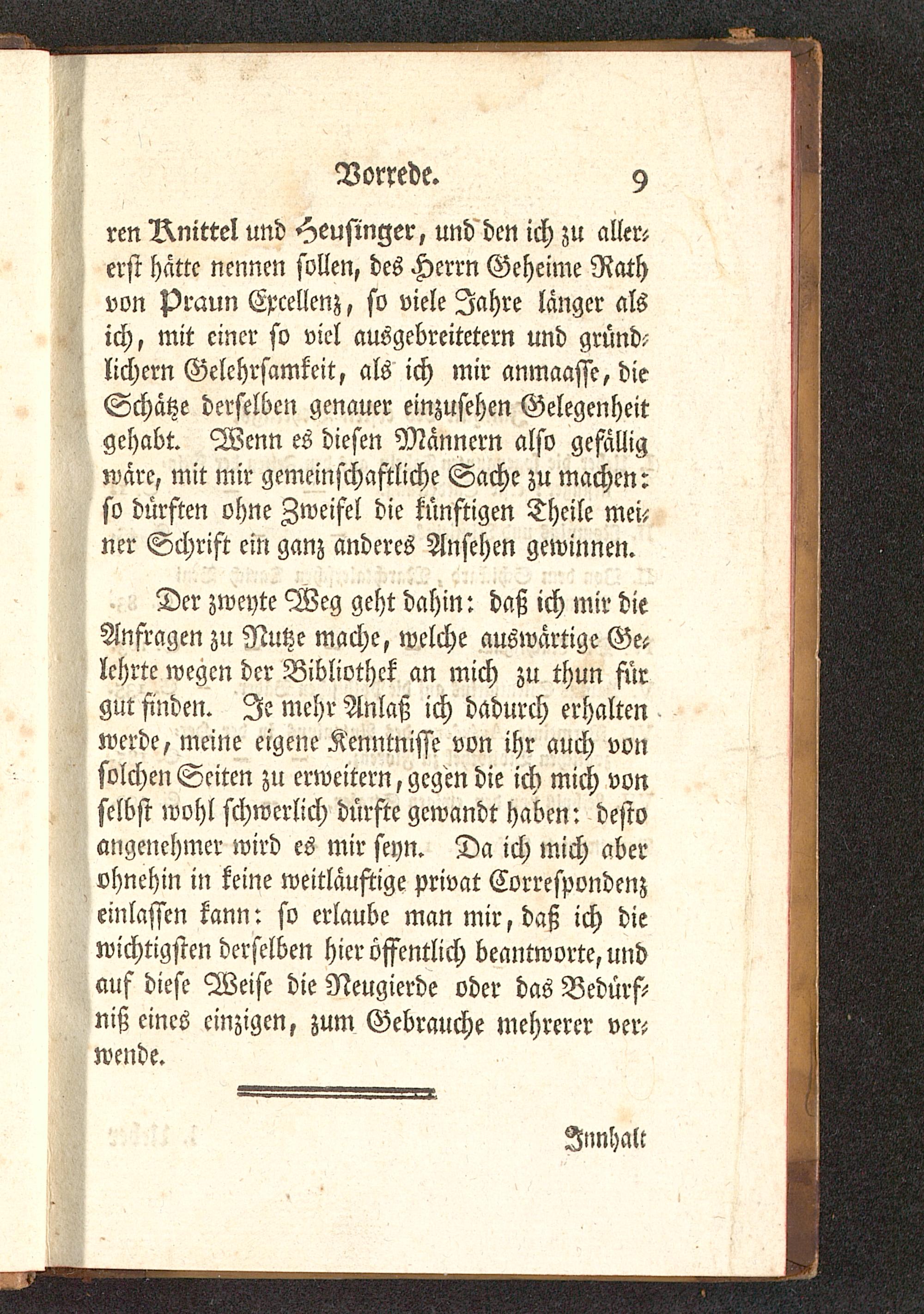 Vorrede. 9

ren Knittel und Heusinger, und den ich zu allererst hätte nennen sollen, des Herrn Geheime Rath von Praun Excellenz, so viele Jahre länger als ich, mit einer so viel ausgebreitetern und gründlichern Gelehrsamkeit, als ich mir anmaasse, die Schätze derselben genauer einzusehen Gelegenheit gehabt. Wenn es diesen Männern also gefällig wäre, mit mir gemeinschaftliche Sache zu machen: so dürften ohne Zweifel die künftigen Theile meiner Schrift ein ganz anderes Ansehen gewinnen.

Der zweyte Weg geht dahin: daß ich mir die Anfragen zu Nutze mache, welche auswärtige Gelehrte wegen der Bibliothek an mich zu thun für gut finden. Je mehr Anlaß ich dadurch erhalten werde, meine eigene Kenntnisse von ihr auch von solchen Seiten zu erweitern, gegen die ich mich von selbst wohl schwerlich dürfte gewandt haben: desto angenehmer wird es mir seyn. Da ich mich aber ohnehin in keine weitläuftige privat Correspondenz einlassen kann: so erlaube man mir, daß ich die wichtigsten derselben hier öffentlich beantworte, und auf diese Weise die Neugierde oder das Bedürfniß eines einzigen, zum Gebrauche mehrerer verwende.

Innhalt